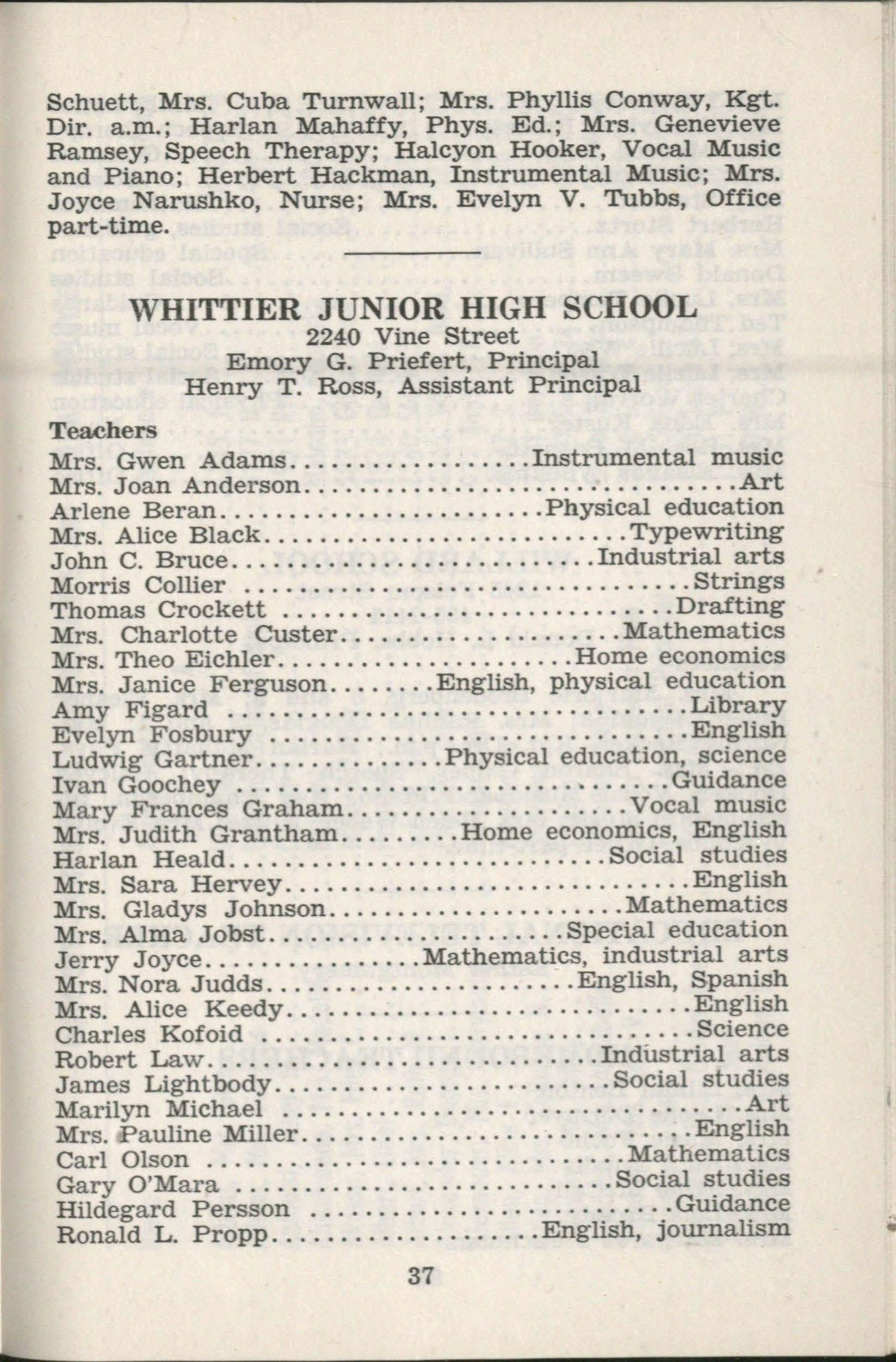 Schuett, Mrs. Cuba Turnwall; Mrs. Phyllis Conway, Kgt. Dir. a.m.; Harlan Mahaffy, Phys. Ed.; Mrs. Genevieve Ramsey, Speech Therapy; Halcyon Hooker, Vocal Music and Piano; Herbert Hackman, Instrumental Music; Mrs. Joyce Narushko, Nurse; Mrs. Evelyn V. Tubbs, Office part-time.

WHITTIER JUNIOR HIGH SCHOOL
2240 Vine Street
Emory G. Priefert, Principal
Henry T. Ross, Assistant Principal

Teachers
Mrs. Gwen Adams Instrumental music
Mrs. Joan Anderson Art
Arlene Beran Physical education
Mrs. Alice Black Typewriting
John C. Bruce Industrial arts
Morris Collier Strings
Thomas Crockett Drafting
Mrs. Charlotte Custer Mathematics
Mrs. Theo Eichler Home economics
Mrs. Janice Ferguson English, physical education
Amy Figard Library
Evelyn Fosbury English
Ludwig Gartner Physical education, science
Ivan Goochey Guidance
Mary Frances Graham Vocal music
Mrs. Judith Grantham Home economics, English
Harlan Heald Social studies
Mrs. Sara Hervey English
Mrs. Gladys Johnson Mathematics
Mrs. Alma Jobst Special education
Jerry Joyce Mathematics, industrial arts
Mrs. Nora Judds English, Spanish
Mrs. Alice Keedy English
Charles Kofoid Science
Robert Law Industrial arts
James Lightbody Social studies
Marilyn Michael Art
Mrs. Pauline Miller English
Carl Olson Mathematics
Gary O'Mara Social studies
Hildegard Persson Guidance
Ronald L. Propp English, journalism

37